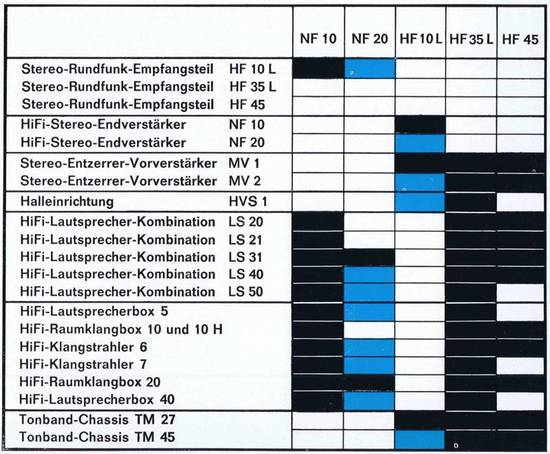 | | NF 10 | NF 20 | HF 10 L | HF 35 L | HF 45 |
|---|---|---|---|---|---|
| Stereo-Rundfunk-Empfangsteil HF 10 L | | | | | |
| Stereo-Rundfunk-Empfangsteil HF 35 L | | | | | |
| Stereo-Rundfunk-Empfangsteil HF 45 | | | | | |
| HiFi-Stereo-Endverstärker NF 10 | | | | | |
| HiFi-Stereo-Endverstärker NF 20 | | | | | |
| Stereo-Entzerrer-Vorverstärker MV 1 | | | | | |
| Stereo-Entzerrer-Vorverstärker MV 2 | | | | | |
| Halleinrichtung HVS 1 | | | | | |
| HiFi-Lautsprecher-Kombination LS 20 | | | | | |
| HiFi-Lautsprecher-Kombination LS 21 | | | | | |
| HiFi-Lautsprecher-Kombination LS 31 | | | | | |
| HiFi-Lautsprecher-Kombination LS 40 | | | | | |
| HiFi-Lautsprecher-Kombination LS 50 | | | | | |
| HiFi-Lautsprecherbox 5 | | | | | |
| HiFi-Raumklangbox 10 und 10 H | | | | | |
| HiFi-Klangstrahler 6 | | | | | |
| HiFi-Klangstrahler 7 | | | | | |
| HiFi-Raumklangbox 20 | | | | | |
| HiFi-Lautsprecherbox 40 | | | | | |
| Tonband-Chassis TM 27 | | | | | |
| Tonband-Chassis TM 45 | | | | | |